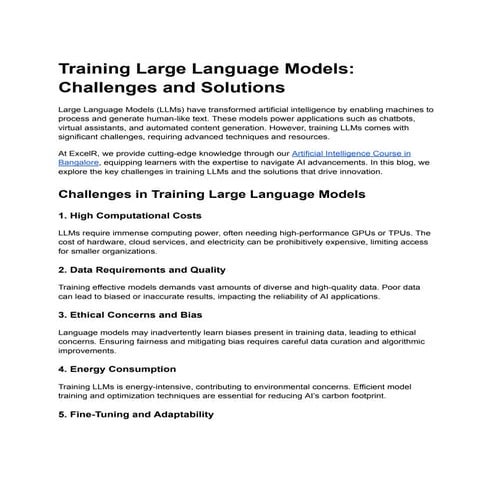 Training Large Language Models: Challenges and Solutions

Large Language Models (LLMs) have transformed artificial intelligence by enabling machines to process and generate human-like text. These models power applications such as chatbots, virtual assistants, and automated content generation. However, training LLMs comes with significant challenges, requiring advanced techniques and resources.

At ExcelR, we provide cutting-edge knowledge through our Artificial Intelligence Course in Bangalore, equipping learners with the expertise to navigate AI advancements. In this blog, we explore the key challenges in training LLMs and the solutions that drive innovation.

Challenges in Training Large Language Models

1. High Computational Costs

LLMs require immense computing power, often needing high-performance GPUs or TPUs. The cost of hardware, cloud services, and electricity can be prohibitively expensive, limiting access for smaller organizations.

2. Data Requirements and Quality

Training effective models demands vast amounts of diverse and high-quality data. Poor data can lead to biased or inaccurate results, impacting the reliability of AI applications.

3. Ethical Concerns and Bias

Language models may inadvertently learn biases present in training data, leading to ethical concerns. Ensuring fairness and mitigating bias requires careful data curation and algorithmic improvements.

4. Energy Consumption

Training LLMs is energy-intensive, contributing to environmental concerns. Efficient model training and optimization techniques are essential for reducing AI's carbon footprint.

5. Fine-Tuning and Adaptability